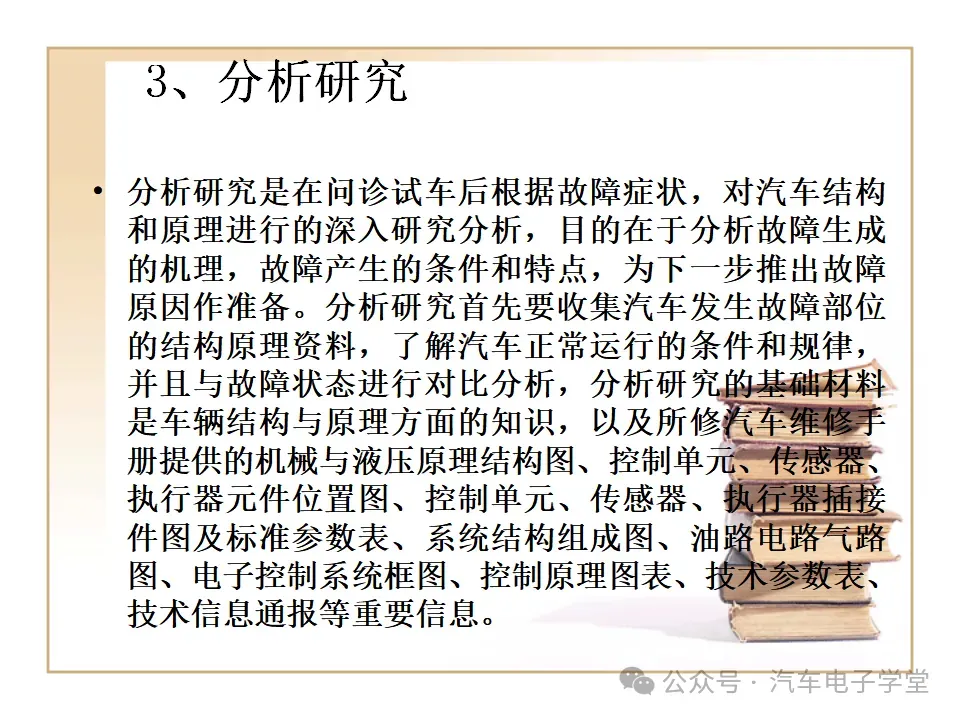 3、分析研究

• 分析研究是在问诊试车后根据故障症状，对汽车结构和原理进行的深入研究分析，目的在于分析故障生成的机理，故障产生的条件和特点，为下一步推出故障原因作准备。分析研究首先要收集汽车发生故障部位的结构原理资料，了解汽车正常运行的条件和规律，并且与故障状态进行对比分析，分析研究的基础材料是车辆结构与原理方面的知识，以及所修汽车维修手册提供的机械与液压原理结构图、控制单元、传感器、执行器元件位置图、控制单元、传感器、执行器插接件图及标准参数表、系统结构组成图、油路电路气路图、电子控制系统框图、控制原理图表、技术参数表、技术信息通报等重要信息。

公众号 · 汽车电子学堂